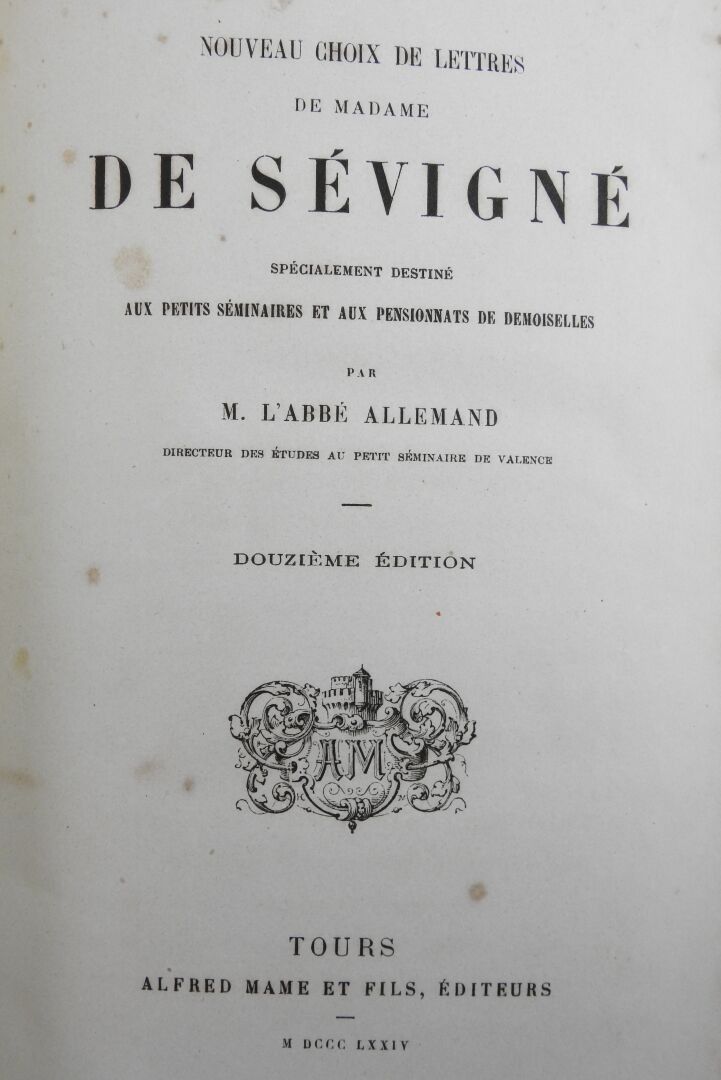 NOUVEAU CHOIX DE LETTRES
DE MADAME

DE SÉVIGNÉ

SPÉCIALEMENT DESTINÉ
AUX PETITS SÉMINAIRES ET AUX PENSIONNATS DE DEMOISELLES

PAR

M. L'ABBÉ ALLEMAND
DIRECTEUR DES ÉTUDES AU PETIT SÉMINAIRE DE VALENCE

DOUZIÈME ÉDITION

AM

TOURS
ALFRED MAME ET FILS, ÉDITEURS

M DCCC LXXIV